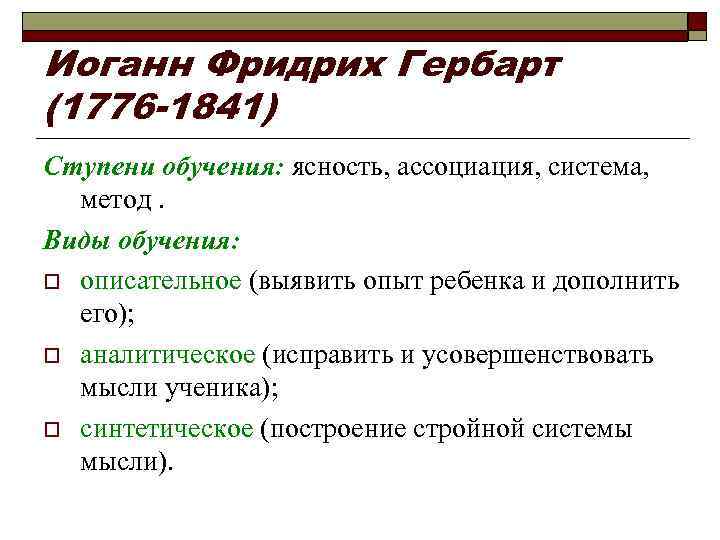 Иоганн Фридрих Гербарт (1776-1841)

Ступени обучения: ясность, ассоциация, система, метод .

Виды обучения:

описательное (выявить опыт ребенка и дополнить его);

аналитическое (исправить и усовершенствовать мысли ученика);

синтетическое (построение стройной системы мысли).